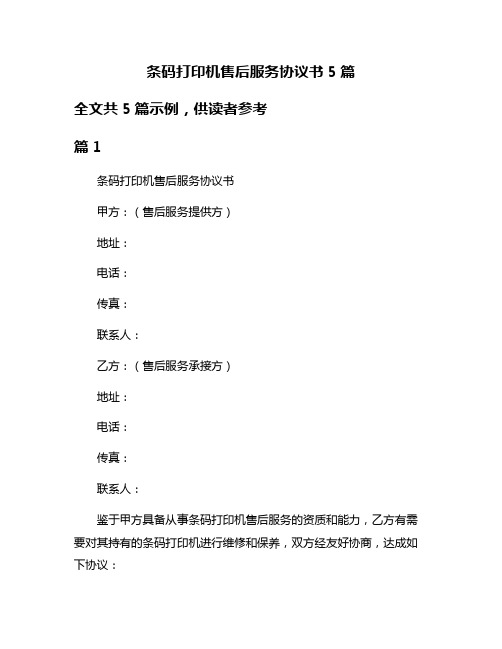 条码打印机售后服务协议书 5 篇

全文共 5 篇示例，供读者参考

篇 1

条码打印机售后服务协议书

甲方：（售后服务提供方）

地址：

电话：

传真：

联系人：

乙方：（售后服务承接方）

地址：

电话：

传真：

联系人：

鉴于甲方具备从事条码打印机售后服务的资质和能力，乙方有需要对其持有的条码打印机进行维修和保养，双方经友好协商，达成如下协议：